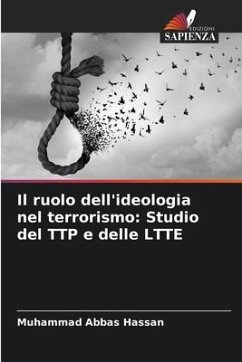 EDIZIONI
SAPIENZA

Il ruolo dell'ideologia nel terrorismo: Studio del TTP e delle LTTE

Muhammad Abbas Hassan